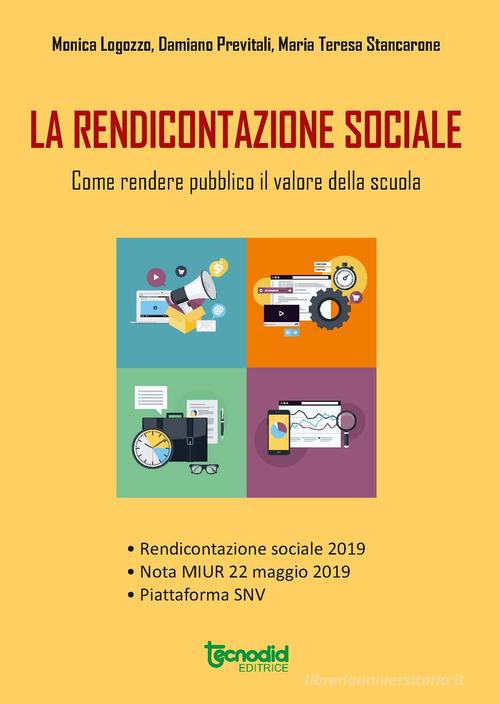 Monica Logozzo, Damiano Previtali, Maria Teresa Stancarone

LA RENDICONTAZIONE SOCIALE

Come rendere pubblico il valore della scuola

• Rendicontazione sociale 2019
• Nota MIUR 22 maggio 2019
• Piattaforma SNV

tecnodid EDITRICE

libreriauniversitaria.it